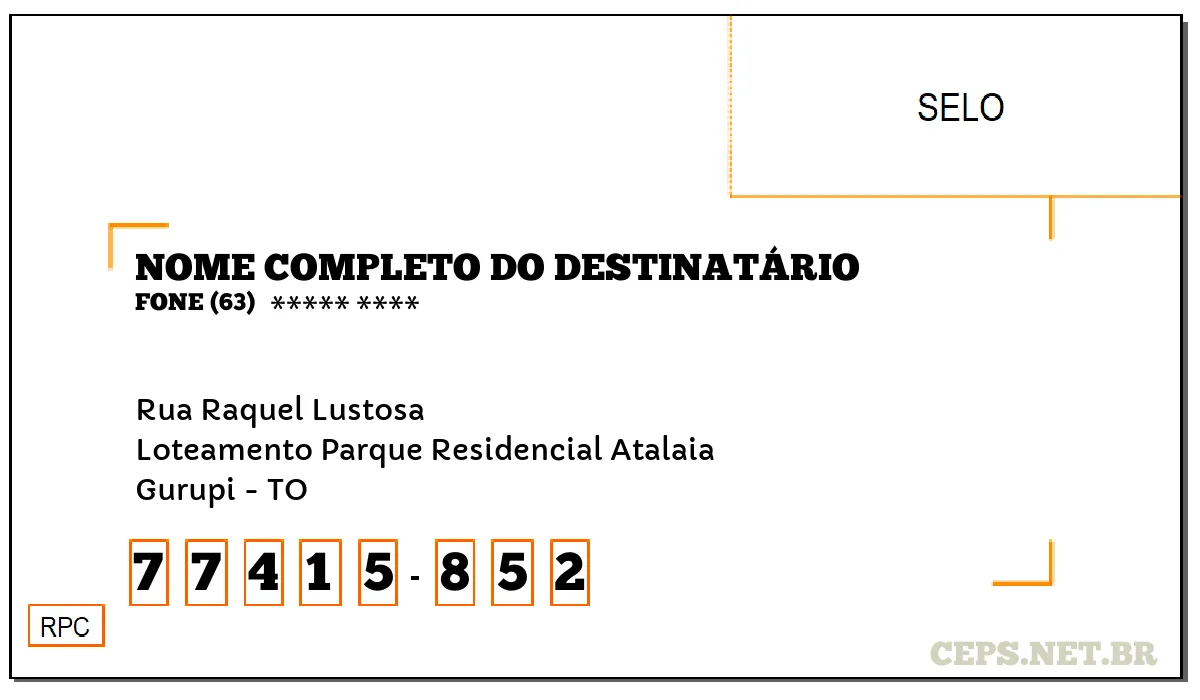 SELO

NOME COMPLETO DO DESTINATÁRIO
FONE (63) ***** ****

Rua Raquel Lustosa
Loteamento Parque Residencial Atalaia
Gurupi - TO

7 7 4 1 5 - 8 5 2

RPC

CEPS.NET.BR